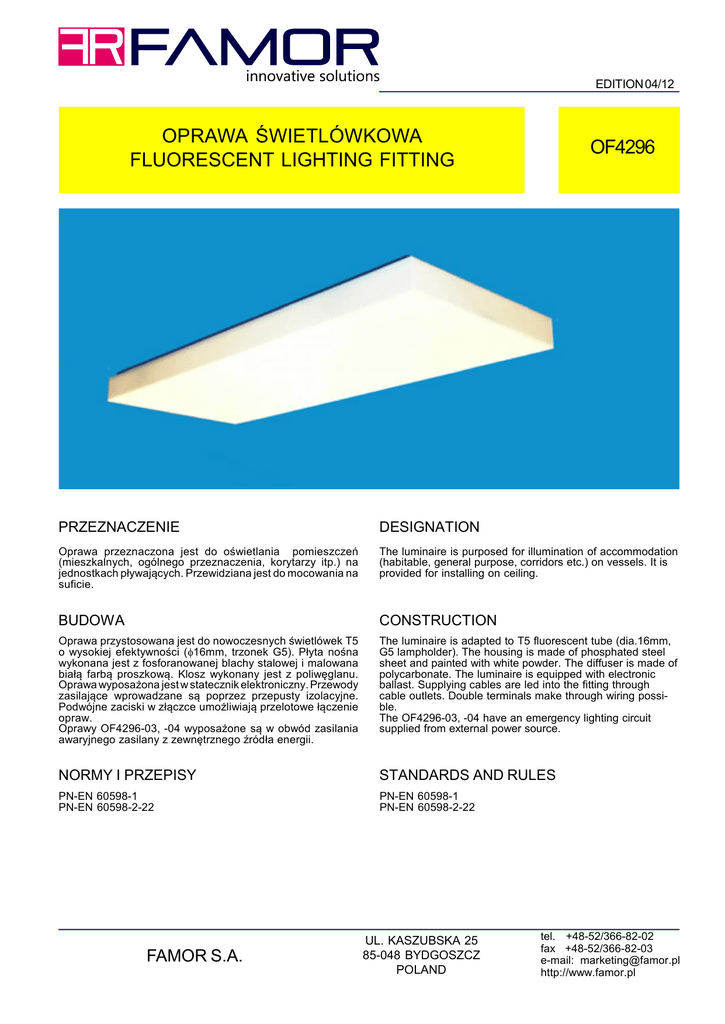 FR FAMOR
innovative solutions

EDITION 04/12

OPRAWA ŚWIETLÓWKOWA
FLUORESCENT LIGHTING FITTING

OF4296

PRZEZNACZENIE

Oprawa przeznaczona jest do oświetlania pomieszczeń (mieszkalnych, ogólnego przeznaczenia, korytarzy itp.) na jednostkach pływających. Przewidziana jest do mocowania na suficie.

BUDOWA

Oprawa przystosowana jest do nowoczesnych świetlówek T5 o wysokiej efektywności ($\phi$16mm, trzonek G5). Płyta nośna wykonana jest z fosforanowanej blachy stalowej i malowana białą farbą proszkową. Klosz wykonany jest z poliwęglanu. Oprawa wyposażona jest w statecznik elektroniczny. Przewody zasilające wprowadzane są poprzez przepusty izolacyjne. Podwójne zaciski w złączce umożliwiają przelotowe łączenie opraw.
Oprawy OF4296-03, -04 wyposażone są w obwód zasilania awaryjnego zasilany z zewnętrznego źródła energii.

NORMY I PRZEPISY

PN-EN 60598-1
PN-EN 60598-2-22

DESIGNATION

The luminaire is purposed for illumination of accommodation (habitable, general purpose, corridors etc.) on vessels. It is provided for installing on ceiling.

CONSTRUCTION

The luminaire is adapted to T5 fluorescent tube (dia.16mm, G5 lampholder). The housing is made of phosphated steel sheet and painted with white powder. The diffuser is made of polycarbonate. The luminaire is equipped with electronic ballast. Supplying cables are led into the fitting through cable outlets. Double terminals make through wiring possible.
The OF4296-03, -04 have an emergency lighting circuit supplied from external power source.

STANDARDS AND RULES

PN-EN 60598-1
PN-EN 60598-2-22

FAMOR S.A.

UL. KASZUBSKA 25
85-048 BYDGOSZCZ
POLAND

tel. +48-52/366-82-02
fax +48-52/366-82-03
e-mail: marketing@famor.pl
http://www.famor.pl